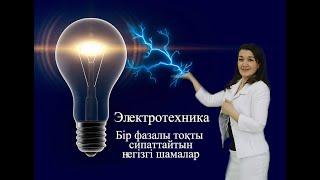 Электротехника

Бір фазалы тоқты сипаттайтын негізгі шамалар